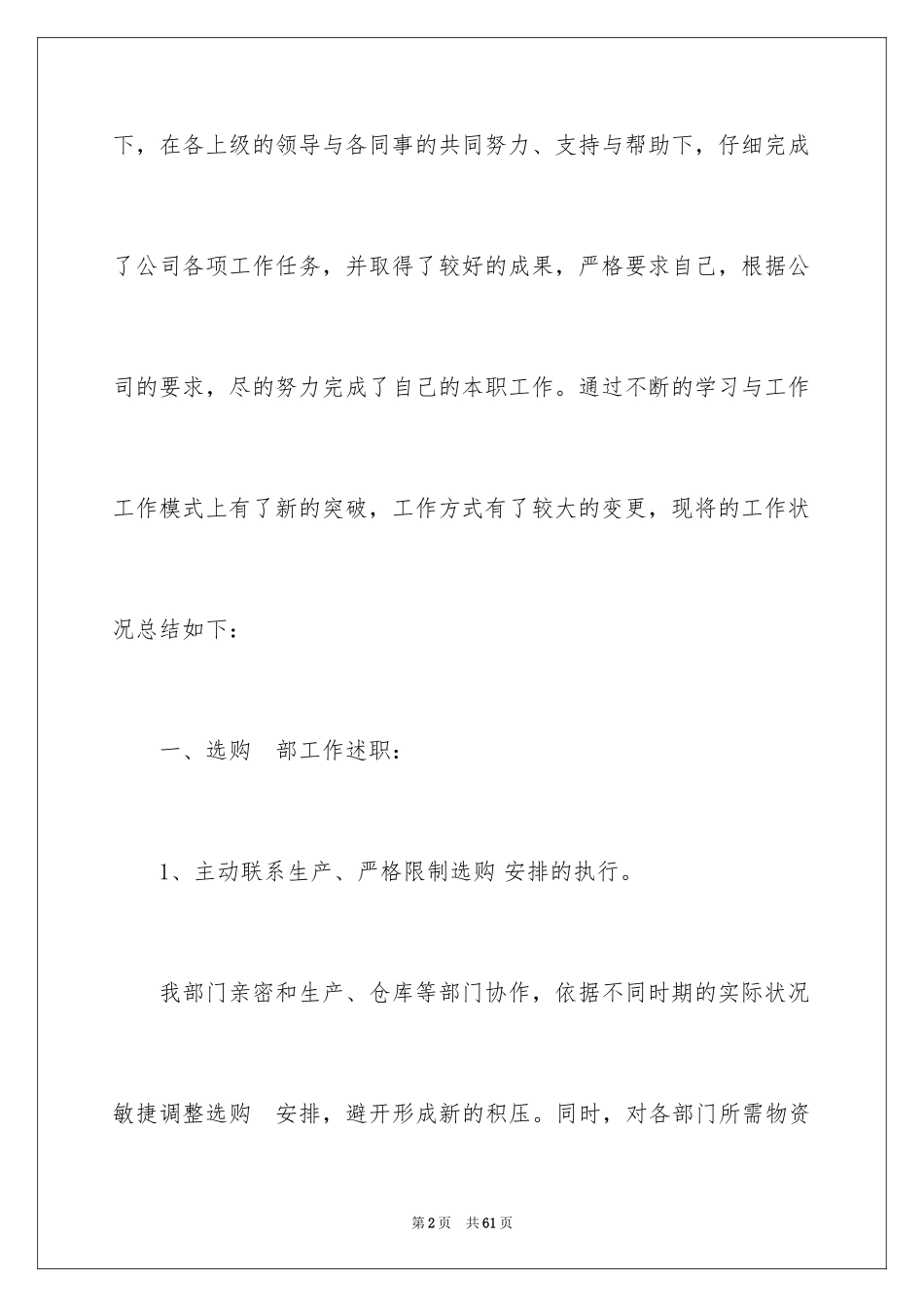 下，在各上级的领导与各同事的共同努力、支持与帮助下，仔细完成了公司各项工作任务，并取得了较好的成果，严格要求自己，根据公司的要求，尽的努力完成了自己的本职工作。通过不断的学习与工作工作模式上有了新的突破，工作方式有了较大的变更，现将的工作状况总结如下：

一、选购　部工作述职：

1、主动联系生产、严格限制选购 安排的执行。

我部门亲密和生产、仓库等部门协作，依据不同时期的实际状况敏捷调整选购　安排，避开形成新的积压。同时，对各部门所需物资

第2页　共61页